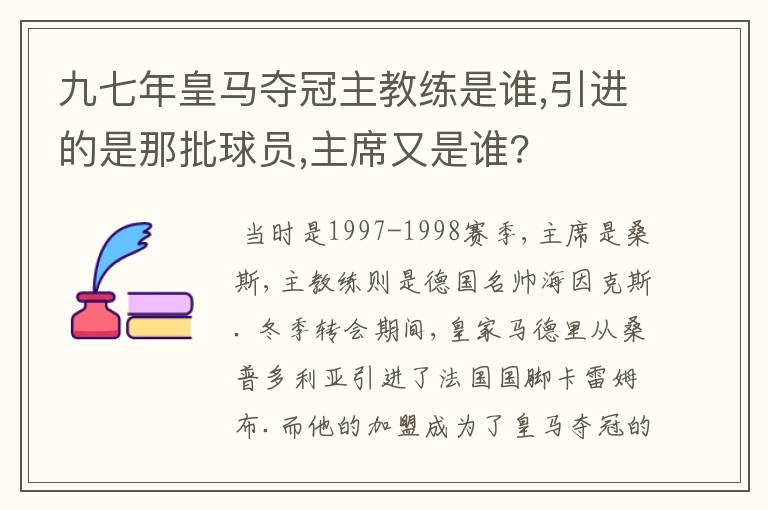 九七年皇马夺冠主教练是谁,引进的是那批球员,主席又是谁?

当时是1997-1998赛季,主席是桑斯,主教练则是德国名帅海因克斯.冬季转会期间,皇家马德里从桑普多利亚引进了法国国脚卡雷姆布.而他的加盟成为了皇马夺冠的